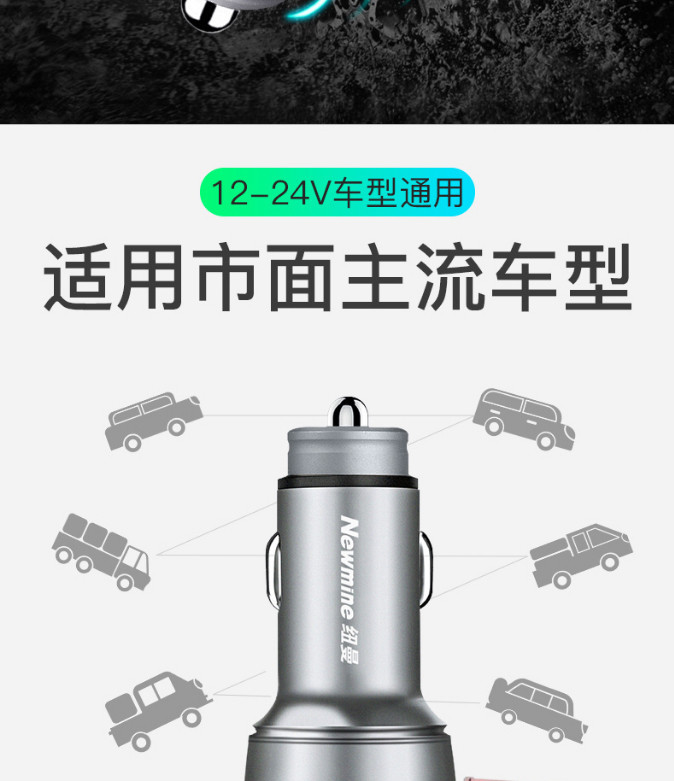 12-24V车型通用

适用市面主流车型

Newmine 纽曼